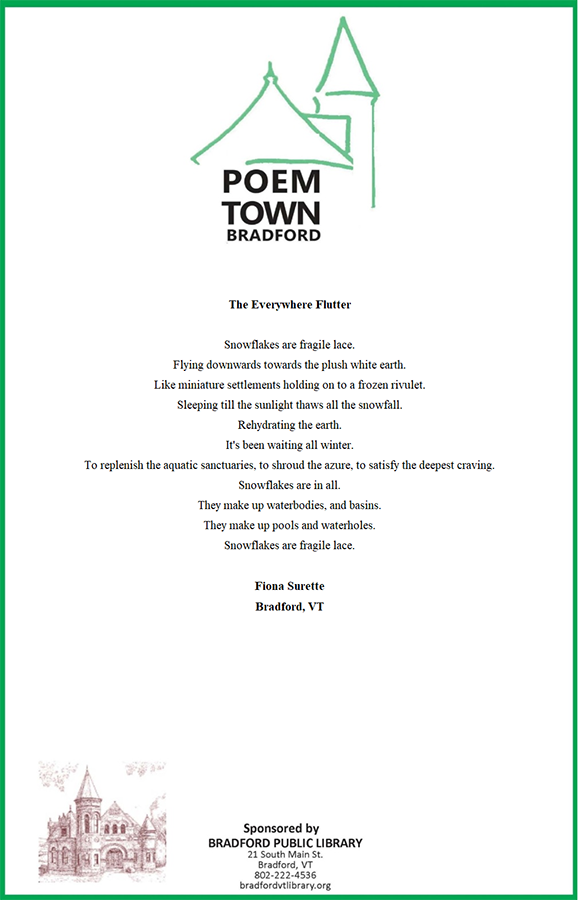 POEM
TOWN
BRADFORD

The Everywhere Flutter

Snowflakes are fragile lace.
Flying downwards towards the plush white earth.
Like miniature settlements holding on to a frozen rivulet.
Sleeping till the sunlight thaws all the snowfall.
Rehydrating the earth.
It's been waiting all winter.
To replenish the aquatic sanctuaries, to shroud the azure, to satisfy the deepest craving.
Snowflakes are in all.
They make up waterbodies, and basins.
They make up pools and waterholes.
Snowflakes are fragile lace.

Fiona Surette
Bradford, VT

Sponsored by
BRADFORD PUBLIC LIBRARY
21 South Main St.
Bradford, VT
802-222-4536
bradfordvtlibrary.org